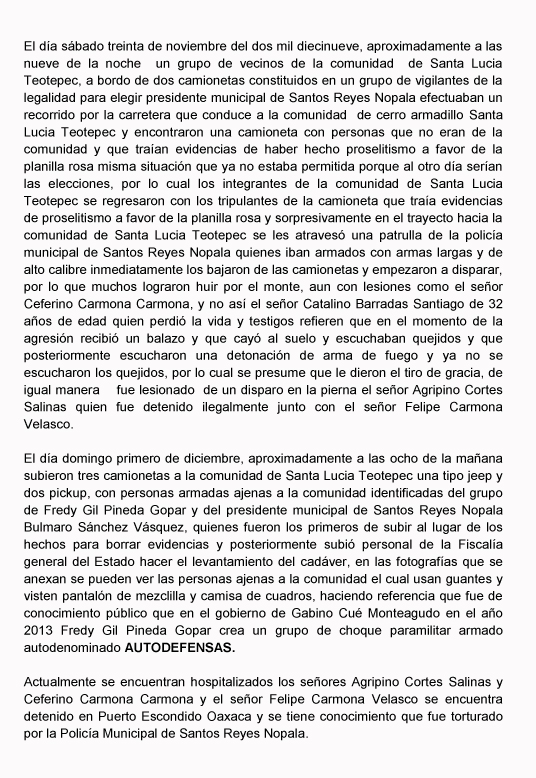 El día sábado treinta de noviembre del dos mil diecinueve, aproximadamente a las nueve de la noche un grupo de vecinos de la comunidad de Santa Lucia Teotepec, a bordo de dos camionetas constituidos en un grupo de vigilantes de la legalidad para elegir presidente municipal de Santos Reyes Nopala efectuaban un recorrido por la carretera que conduce a la comunidad de cerro armadillo Santa Lucia Teotepec y encontraron una camioneta con personas que no eran de la comunidad y que traían evidencias de haber hecho proselitismo a favor de la planilla rosa misma situación que ya no estaba permitida porque al otro día serían las elecciones, por lo cual los integrantes de la comunidad de Santa Lucia Teotepec se regresaron con los tripulantes de la camioneta que traía evidencias de proselitismo a favor de la planilla rosa y sorpresivamente en el trayecto hacia la comunidad de Santa Lucia Teotepec se les atravesó una patrulla de la policía municipal de Santos Reyes Nopala quienes iban armados con armas largas y de alto calibre inmediatamente los bajaron de las camionetas y empezaron a disparar, por lo que muchos lograron huir por el monte, aun con lesiones como el señor Ceferino Carmona Carmona, y no así el señor Catalino Barradas Santiago de 32 años de edad quien perdió la vida y testigos refieren que en el momento de la agresión recibió un balazo y que cayó al suelo y escuchaban quejidos y que posteriormente escucharon una detonación de arma de fuego y ya no se escucharon los quejidos, por lo cual se presume que le dieron el tiro de gracia, de igual manera fue lesionado de un disparo en la pierna el señor Agripino Cortes Salinas quien fue detenido ilegalmente junto con el señor Felipe Carmona Velasco.

El día domingo primero de diciembre, aproximadamente a las ocho de la mañana subieron tres camionetas a la comunidad de Santa Lucia Teotepec una tipo jeep y dos pickup, con personas armadas ajenas a la comunidad identificadas del grupo de Fredy Gil Pineda Gopar y del presidente municipal de Santos Reyes Nopala Bulmaro Sánchez Vásquez, quienes fueron los primeros de subir al lugar de los hechos para borrar evidencias y posteriormente subió personal de la Fiscalía general del Estado hacer el levantamiento del cadáver, en las fotografías que se anexan se pueden ver las personas ajenas a la comunidad el cual usan guantes y visten pantalón de mezclilla y camisa de cuadros, haciendo referencia que fue de conocimiento público que en el gobierno de Gabino Cué Monteagudo en el año 2013 Fredy Gil Pineda Gopar crea un grupo de choque paramilitar armado autodenominado AUTODEFENSAS.

Actualmente se encuentran hospitalizados los señores Agripino Cortes Salinas y Ceferino Carmona Carmona y el señor Felipe Carmona Velasco se encuentra detenido en Puerto Escondido Oaxaca y se tiene conocimiento que fue torturado por la Policía Municipal de Santos Reyes Nopala.